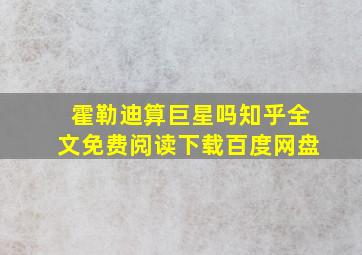 霍勒迪算巨星吗知乎全文免费阅读下载百度网盘